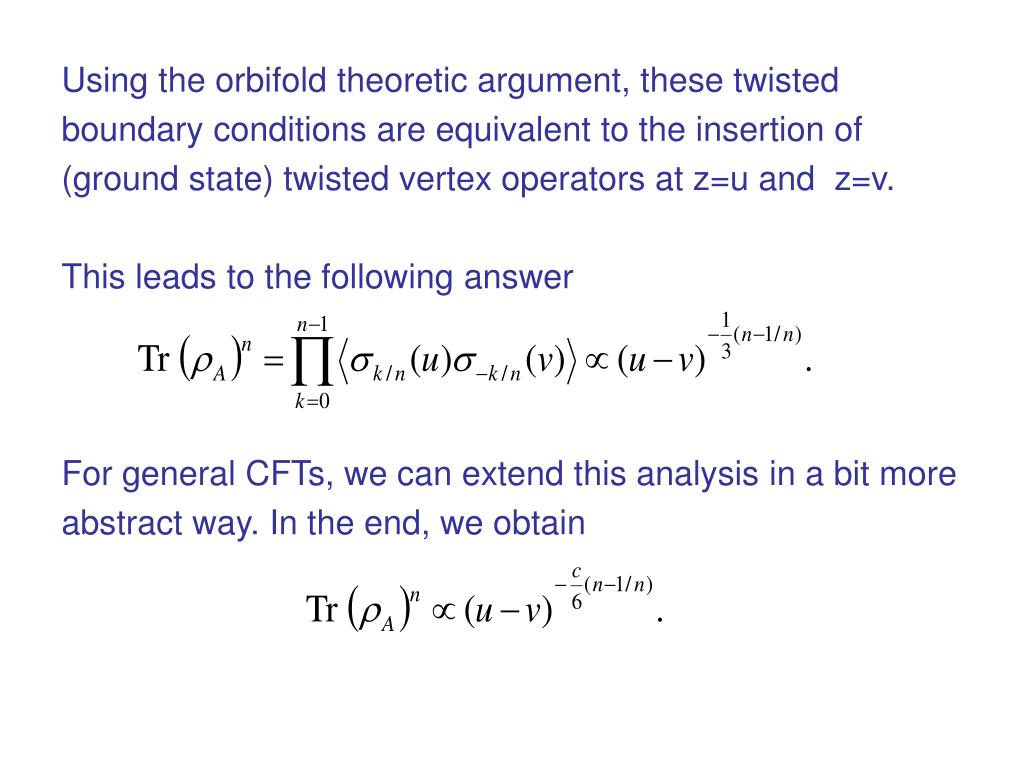 Using the orbifold theoretic argument, these twisted boundary conditions are equivalent to the insertion of (ground state) twisted vertex operators at z=u and z=v.

This leads to the following answer

$\mathrm{Tr}\left(\rho_A\right)^n = \prod_{k=0}^{n-1} \left\langle \sigma_{k/n}(u)\sigma_{-k/n}(v) \right\rangle \propto (u-v)^{-\frac{1}{3}(n-1/n)}.$

For general CFTs, we can extend this analysis in a bit more abstract way. In the end, we obtain

$\mathrm{Tr}\left(\rho_A\right)^n \propto (u-v)^{-\frac{c}{6}(n-1/n)}.$